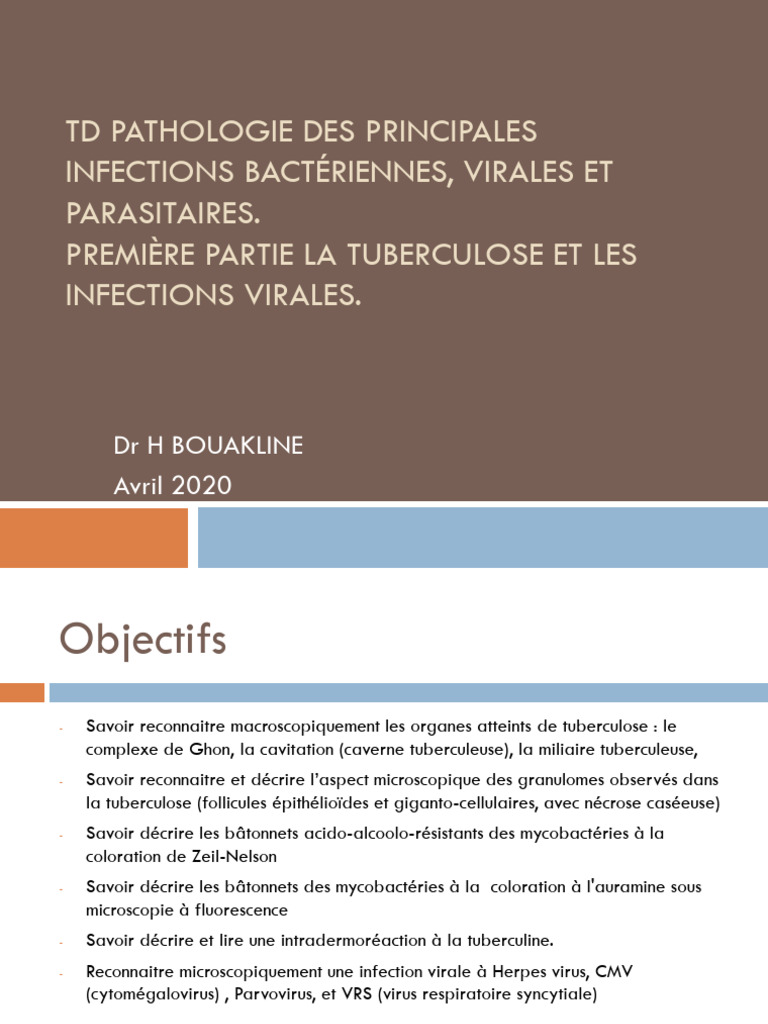 TD PATHOLOGIE DES PRINCIPALES INFECTIONS BACTÉRIENNES, VIRALES ET PARASITAIRES.
PREMIÈRE PARTIE LA TUBERCULOSE ET LES INFECTIONS VIRALES.

Dr H BOUAKLINE
Avril 2020

Objectifs

- Savoir reconnaitre macroscopiquement les organes atteints de tuberculose : le complexe de Ghon, la cavitation (caverne tuberculeuse), la miliaire tuberculeuse,
- Savoir reconnaitre et décrire l'aspect microscopique des granulomes observés dans la tuberculose (follicules épithélioïdes et giganto-cellulaires, avec nécrose caséeuse)
- Savoir décrire les bâtonnets acido-alcoolo-résistants des mycobactéries à la coloration de Zeil-Nelson
- Savoir décrire les bâtonnets des mycobactéries à la coloration à l'auramine sous microscopie à fluorescence
- Savoir décrire et lire une intradermoréaction à la tuberculine.
- Reconnaitre microscopiquement une infection virale à Herpes virus, CMV (cytomégalovirus) , Parvovirus, et VRS (virus respiratoire syncytiale)